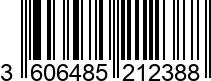 3 606485 212388